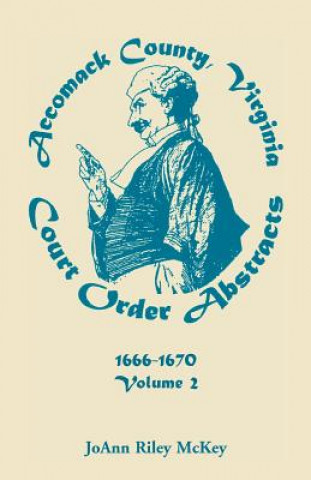 Accomack County, Virginia
Court Order Abstracts

1666-1670
Volume 2

JoAnn Riley McKey